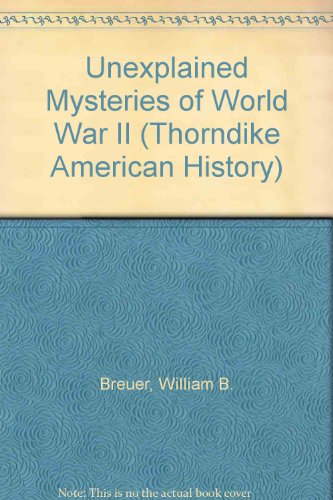 Unexplained Mysteries of World War II (Thorndike American History)

Breuer, William B.

Note: This is no the actual book cover